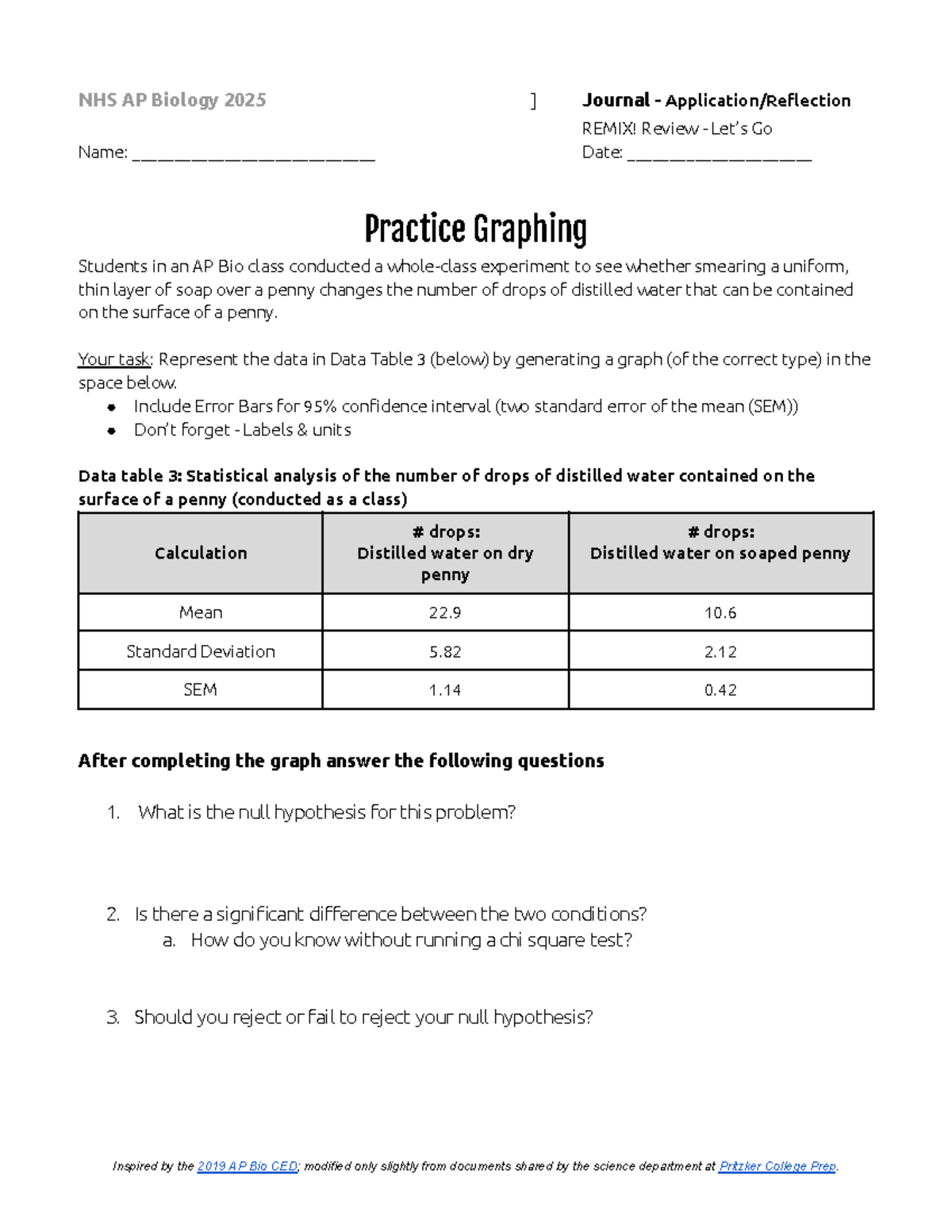 NHS AP Biology 2025

Name: ____

]

Journal - Application/Reflection

REMIX! Review - Let's Go

Date: ____

Practice Graphing

Students in an AP Bio class conducted a whole-class experiment to see whether smearing a uniform, thin layer of soap over a penny changes the number of drops of distilled water that can be contained on the surface of a penny.

Your task: Represent the data in Data Table 3 (below) by generating a graph (of the correct type) in the space below.
• Include Error Bars for 95% confidence interval (two standard error of the mean (SEM))
• Don't forget - Labels & units

Data table 3: Statistical analysis of the number of drops of distilled water contained on the surface of a penny (conducted as a class)

| Calculation | # drops: Distilled water on dry penny | # drops: Distilled water on soaped penny |
|---|---|---|
| Mean | 22.9 | 10.6 |
| Standard Deviation | 5.82 | 2.12 |
| SEM | 1.14 | 0.42 |

After completing the graph answer the following questions

1. What is the null hypothesis for this problem?

2. Is there a significant difference between the two conditions?
a. How do you know without running a chi square test?

3. Should you reject or fail to reject your null hypothesis?

Inspired by the 2019 AP Bio CED; modified only slightly from documents shared by the science department at Pritzker College Prep.